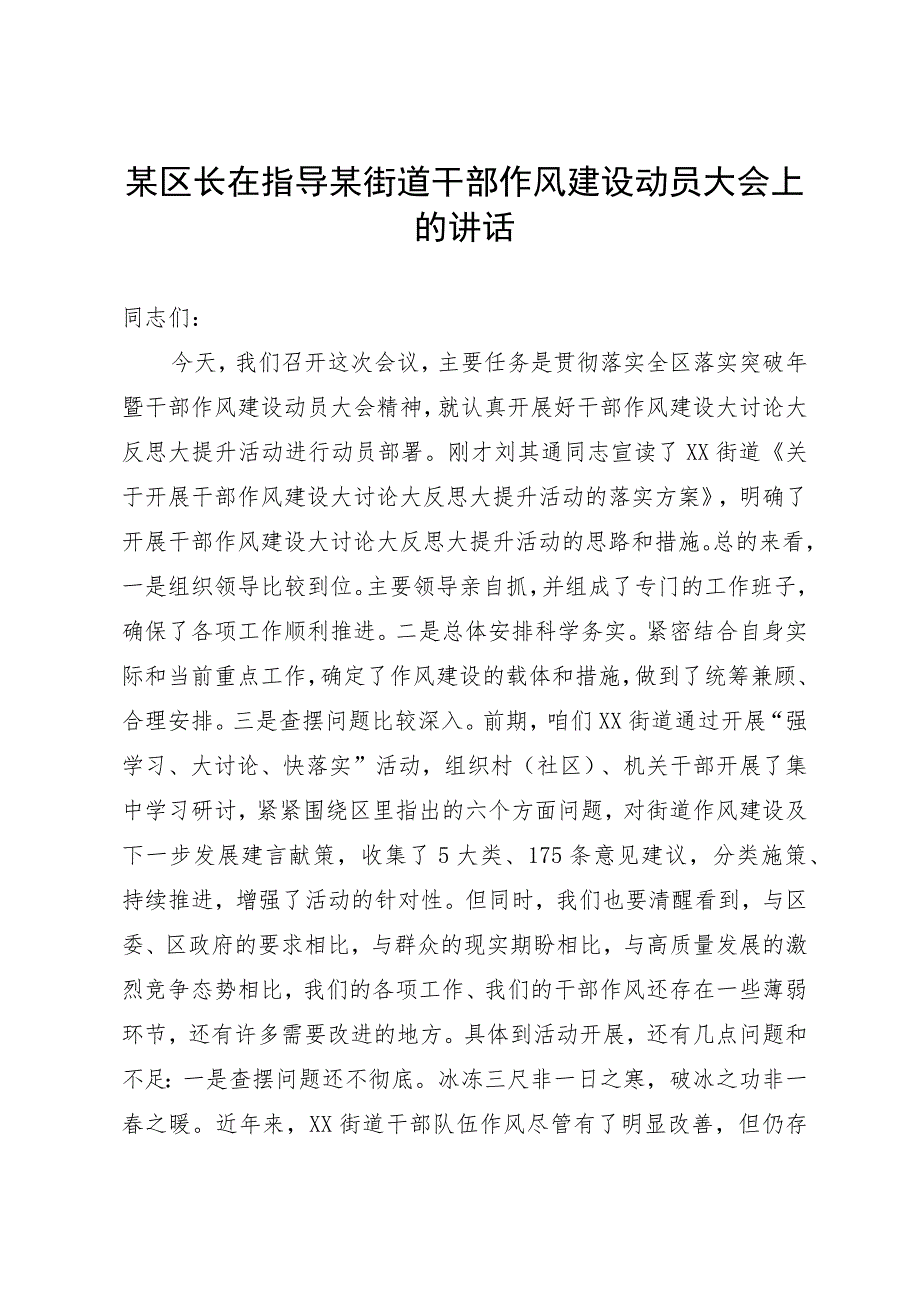 某区长在指导某街道干部作风建设动员大会上的讲话

同志们：

今天，我们召开这次会议，主要任务是贯彻落实全区落实突破年暨干部作风建设动员大会精神，就认真开展好干部作风建设大讨论大反思大提升活动进行动员部署。刚才刘其通同志宣读了XX街道《关于开展干部作风建设大讨论大反思大提升活动的落实方案》，明确了开展干部作风建设大讨论大反思大提升活动的思路和措施。总的来看，一是组织领导比较到位。主要领导亲自抓，并组成了专门的工作班子，确保了各项工作顺利推进。二是总体安排科学务实。紧密结合自身实际和当前重点工作，确定了作风建设的载体和措施，做到了统筹兼顾、合理安排。三是查摆问题比较深入。前期，咱们XX街道通过开展“强学习、大讨论、快落实”活动，组织村（社区）、机关干部开展了集中学习研讨，紧紧围绕区里指出的六个方面问题，对街道作风建设及下一步发展建言献策，收集了5大类、175条意见建议，分类施策、持续推进，增强了活动的针对性。但同时，我们也要清醒看到，与区委、区政府的要求相比，与群众的现实期盼相比，与高质量发展的激烈竞争态势相比，我们的各项工作、我们的干部作风还存在一些薄弱环节，还有许多需要改进的地方。具体到活动开展，还有几点问题和不足：一是查摆问题还不彻底。冰冻三尺非一日之寒，破冰之功非一春之暖。近年来，XX街道干部队伍作风尽管有了明显改善，但仍存